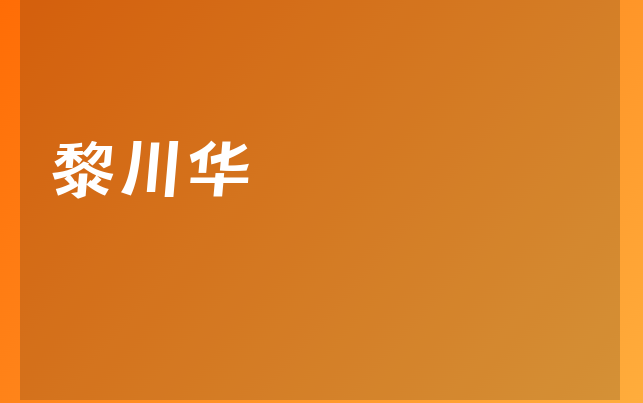 黎川华